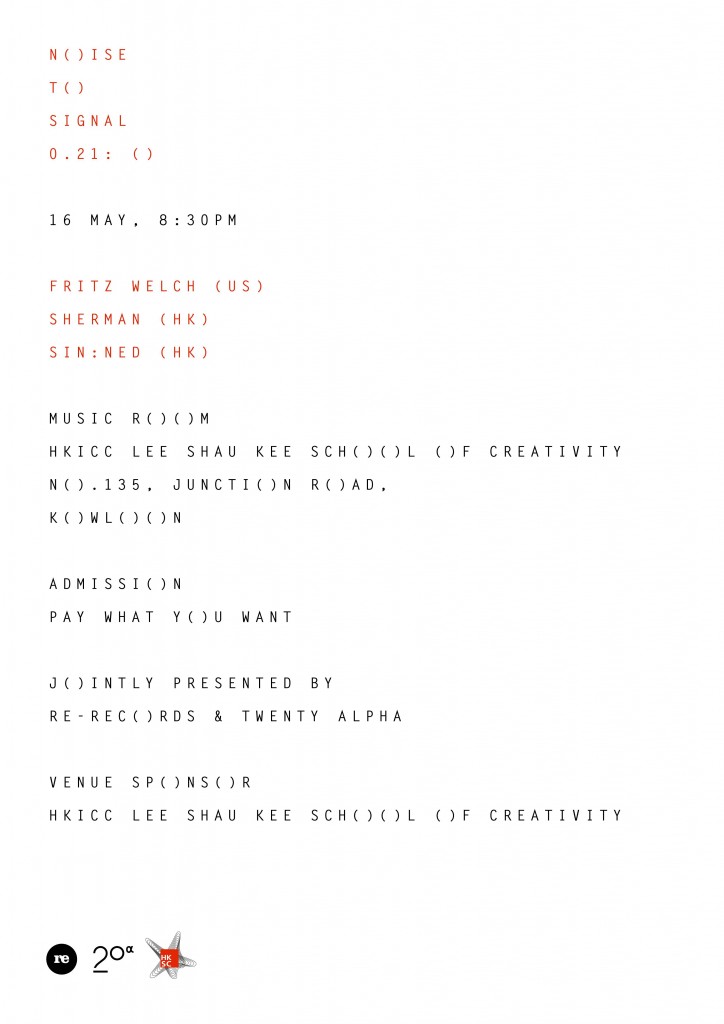 N()ISE
T()
SIGNAL
0.21: ()

16 MAY, 8:30PM

FRITZ WELCH (US)
SHERMAN (HK)
SIN:NED (HK)

MUSIC R()()M
HKICC LEE SHAU KEE SCH()()L ()F CREATIVITY
N().135, JUNCTI()N R()AD,
K()WL()()N

ADMISSI()N
PAY WHAT Y()U WANT

J()INTLY PRESENTED BY
RE-REC()RDS & TWENTY ALPHA

VENUE SP()NS()R
HKICC LEE SHAU KEE SCH()()L ()F CREATIVITY

re 20α HK SC